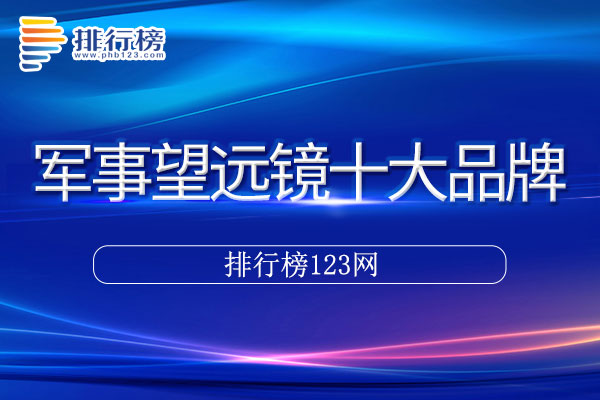 排行榜
www.phb123.com

军事望远镜十大品牌

排行榜123网